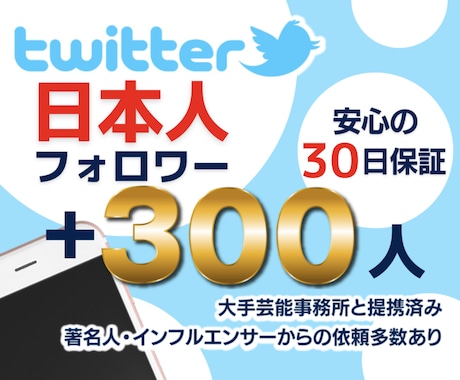 twitter

日本人
フォロワー

安心の
30日保証

+300人

大手芸能事務所と提携済み
著名人・インフルエンサーからの依頼多数あり